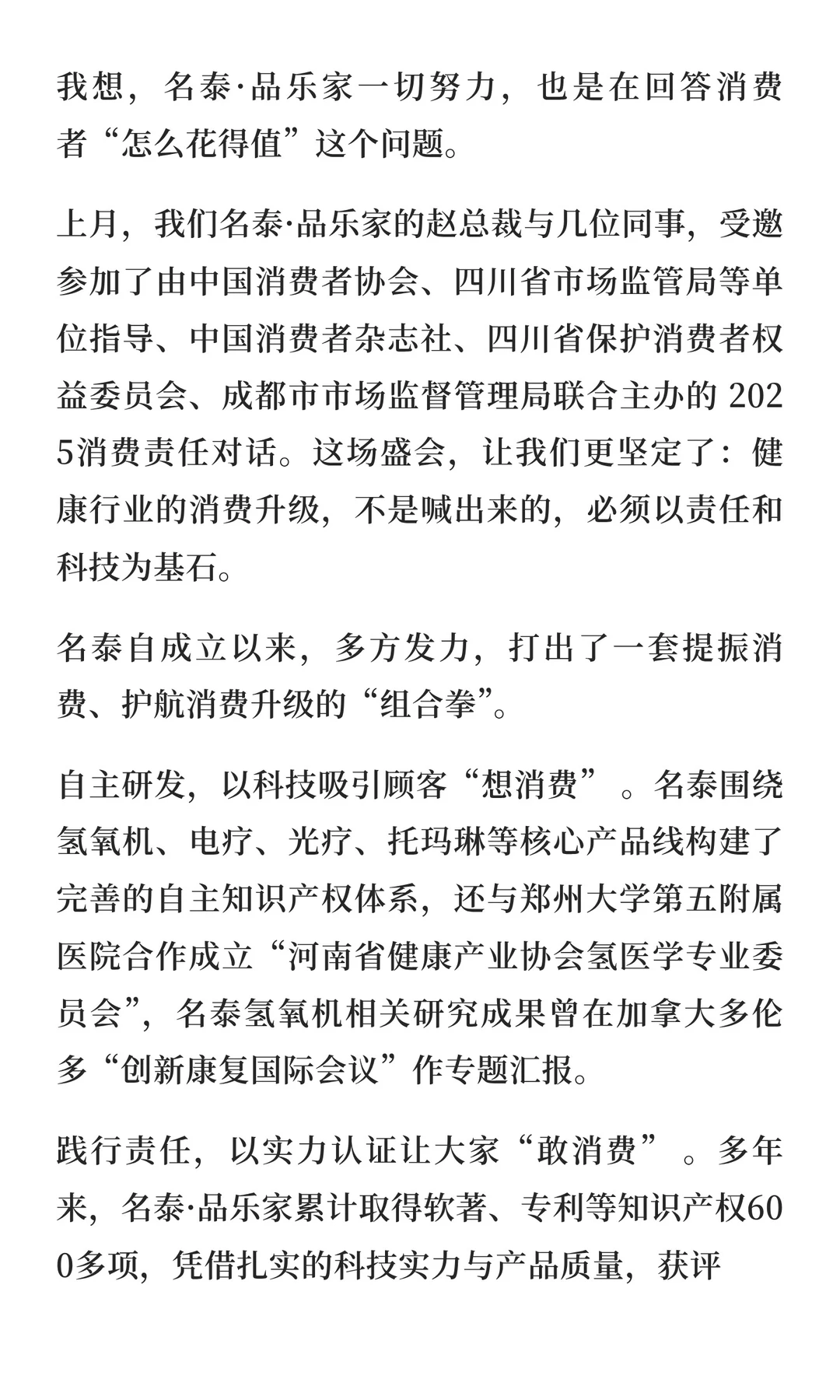 我想，名泰·品乐家一切努力，也是在回答消费者“怎么花得值”这个问题。

上月，我们名泰·品乐家的赵总裁与几位同事，受邀参加了由中国消费者协会、四川省市场监管局等单位指导、中国消费者杂志社、四川省保护消费者权益委员会、成都市市场监督管理局联合主办的 2025消费责任对话。这场盛会，让我们更坚定了：健康行业的消费升级，不是喊出来的，必须以责任和科技为基石。

名泰自成立以来，多方发力，打出了一套提振消费、护航消费升级的“组合拳”。

自主研发，以科技吸引顾客“想消费”。名泰围绕氢氧机、电疗、光疗、托玛琳等核心产品线构建了完善的自主知识产权体系，还与郑州大学第五附属医院合作成立“河南省健康产业协会氢医学专业委员会”，名泰氢氧机相关研究成果曾在加拿大多伦多“创新康复国际会议”作专题汇报。

践行责任，以实力认证让大家“敢消费”。多年来，名泰·品乐家累计取得软著、专利等知识产权600多项，凭借扎实的科技实力与产品质量，获评